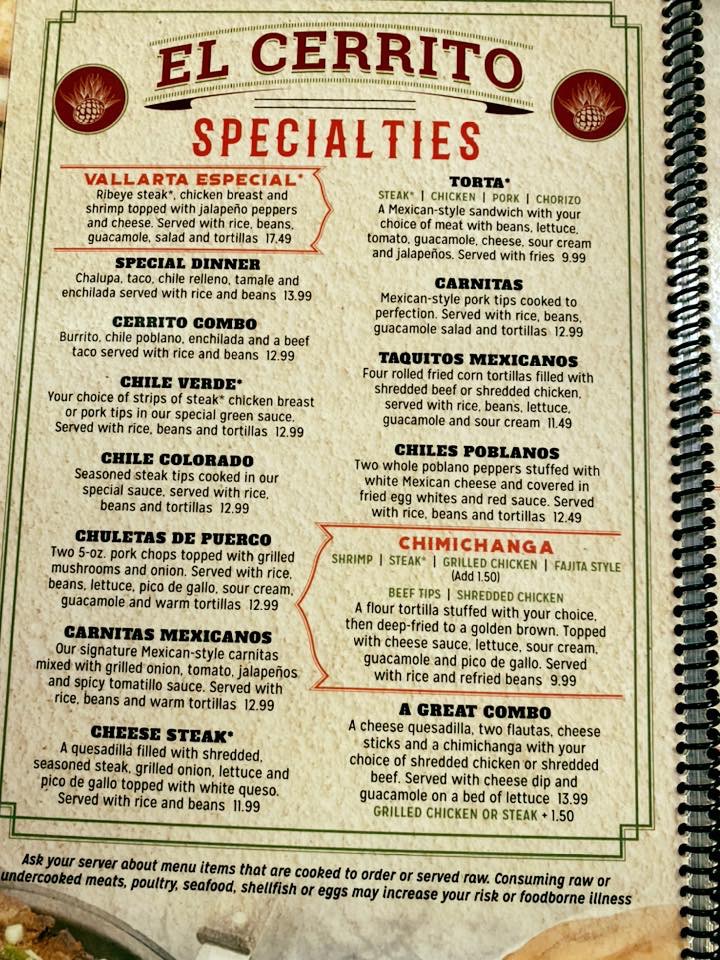 EL CERRITO

SPECIALTIES

VALLARTA ESPECIAL*
Ribeye steak*, chicken breast and shrimp topped with jalapeño peppers and cheese. Served with rice, beans, guacamole, salad and tortillas 17.49

SPECIAL DINNER
Chalupa, taco, chile relleno, tamale and enchilada served with rice and beans 13.99

CERRITO COMBO
Burrito, chile poblano, enchilada and a beef taco served with rice and beans 12.99

CHILE VERDE*
Your choice of strips of steak* chicken breast or pork tips in our special green sauce. Served with rice, beans and tortillas 12.99

CHILE COLORADO
Seasoned steak tips cooked in our special sauce, served with rice, beans and tortillas 12.99

CHULETAS DE PUERCO
Two 5-oz. pork chops topped with grilled mushrooms and onion. Served with rice, beans, lettuce, pico de gallo, sour cream, guacamole and warm tortillas 12.99

CARNITAS MEXICANOS
Our signature Mexican-style carnitas mixed with grilled onion, tomato, jalapeños and spicy tomatillo sauce. Served with rice, beans and warm tortillas 12.99

CHEESE STEAK*
A quesadilla filled with shredded, seasoned steak, grilled onion, lettuce and pico de gallo topped with white queso. Served with rice and beans 11.99

TORTA*
STEAK* | CHICKEN | PORK | CHORIZO
A Mexican-style sandwich with your choice of meat with beans, lettuce, tomato, guacamole, cheese, sour cream and jalapeños. Served with fries 9.99

CARNITAS
Mexican-style pork tips cooked to perfection. Served with rice, beans, guacamole salad and tortillas 12.99

TAQUITOS MEXICANOS
Four rolled fried corn tortillas filled with shredded beef or shredded chicken, served with rice, beans, lettuce, guacamole and sour cream 11.49

CHILES POBLANOS
Two whole poblano peppers stuffed with white Mexican cheese and covered in fried egg whites and red sauce. Served with rice, beans and tortillas 12.49

CHIMICHANGA
SHRIMP | STEAK* | GRILLED CHICKEN | FAJITA STYLE (Add 1.50)
BEEF TIPS | SHREDDED CHICKEN
A flour tortilla stuffed with your choice, then deep-fried to a golden brown. Topped with cheese sauce, lettuce, sour cream, guacamole and pico de gallo. Served with rice and refried beans 9.99

A GREAT COMBO
A cheese quesadilla, two flautas, cheese sticks and a chimichanga with your choice of shredded chicken or shredded beef. Served with cheese dip and guacamole on a bed of lettuce 13.99
GRILLED CHICKEN OR STEAK + 1.50

Ask your server about menu items that are cooked to order or served raw. Consuming raw or undercooked meats, poultry, seafood, shellfish or eggs may increase your risk or foodborne illness